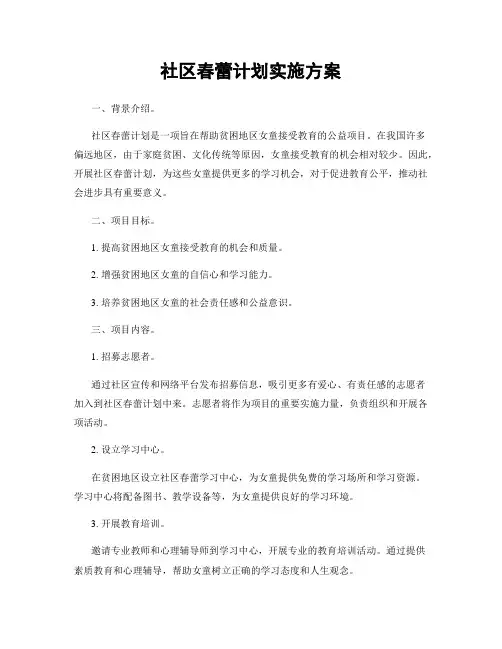 社区春蕾计划实施方案

一、背景介绍。

社区春蕾计划是一项旨在帮助贫困地区女童接受教育的公益项目。在我国许多偏远地区，由于家庭贫困、文化传统等原因，女童接受教育的机会相对较少。因此，开展社区春蕾计划，为这些女童提供更多的学习机会，对于促进教育公平，推动社会进步具有重要意义。

二、项目目标。

1. 提高贫困地区女童接受教育的机会和质量。

2. 增强贫困地区女童的自信心和学习能力。

3. 培养贫困地区女童的社会责任感和公益意识。

三、项目内容。

1. 招募志愿者。

通过社区宣传和网络平台发布招募信息，吸引更多有爱心、有责任感的志愿者加入到社区春蕾计划中来。志愿者将作为项目的重要实施力量，负责组织和开展各项活动。

2. 设立学习中心。

在贫困地区设立社区春蕾学习中心，为女童提供免费的学习场所和学习资源。学习中心将配备图书、教学设备等，为女童提供良好的学习环境。

3. 开展教育培训。

邀请专业教师和心理辅导师到学习中心，开展专业的教育培训活动。通过提供素质教育和心理辅导，帮助女童树立正确的学习态度和人生观念。